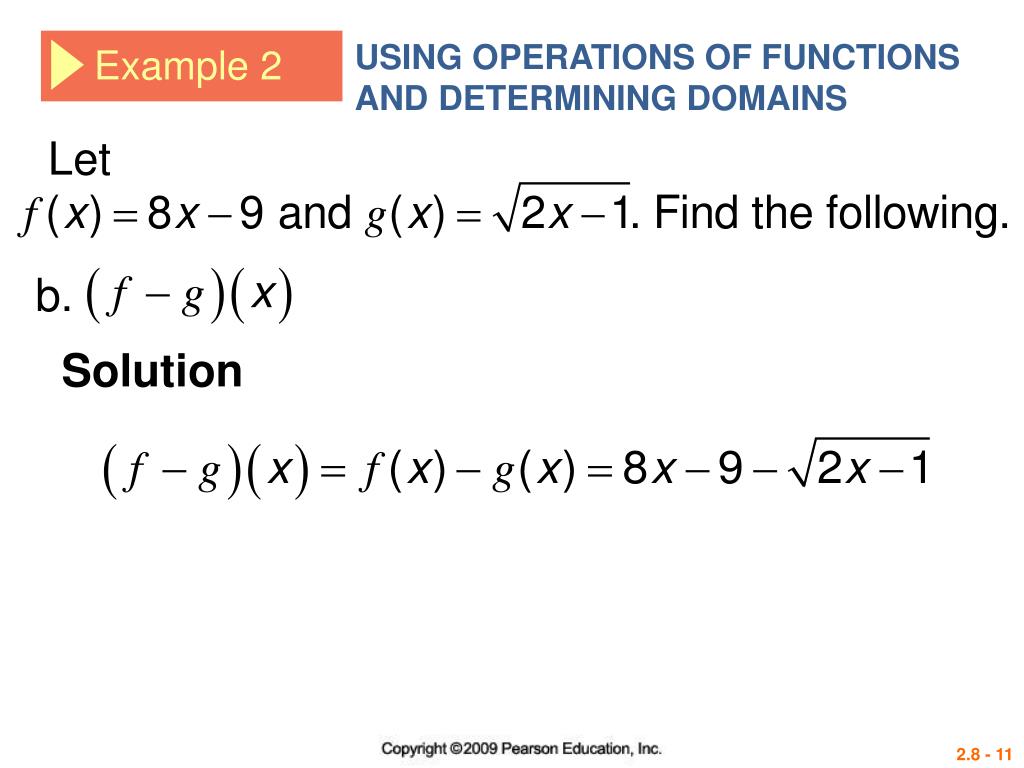 Example 2

USING OPERATIONS OF FUNCTIONS AND DETERMINING DOMAINS

Let

$f(x) = 8x - 9$ and $g(x) = \sqrt{2x-1}$. Find the following.

b. $(f - g)(x)$

Solution

$(f - g)(x) = f(x) - g(x) = 8x - 9 - \sqrt{2x-1}$

Copyright ©2009 Pearson Education, Inc.

2.8 - 11